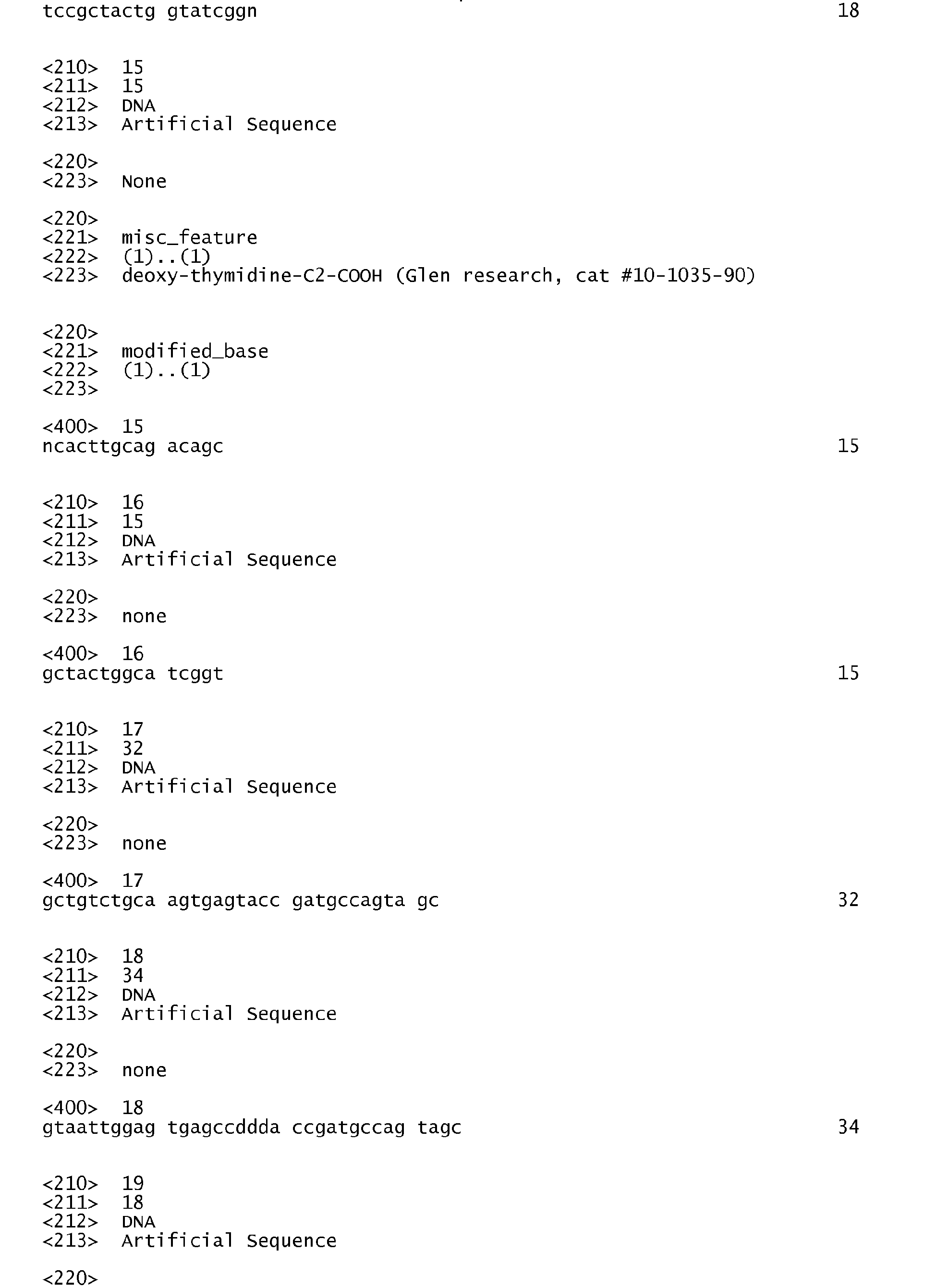 tccgctactg gtatcggn 18

<210> 15
<211> 15
<212> DNA
<213> Artificial Sequence

<220>
<223> None

<220>
<221> misc_feature
<222> (1)..(1)
<223> deoxy-thymidine-C2-COOH (Glen research, cat #10-1035-90)

<220>
<221> modified_base
<222> (1)..(1)
<223>

<400> 15
ncacttgcag acagc 15

<210> 16
<211> 15
<212> DNA
<213> Artificial Sequence

<220>
<223> none

<400> 16
gctactggca tcggt 15

<210> 17
<211> 32
<212> DNA
<213> Artificial Sequence

<220>
<223> none

<400> 17
gctgtctgca agtgagtacc gatgccagta gc 32

<210> 18
<211> 34
<212> DNA
<213> Artificial Sequence

<220>
<223> none

<400> 18
gtaattggag tgagccddda ccgatgccag tagc 34

<210> 19
<211> 18
<212> DNA
<213> Artificial Sequence

<220>